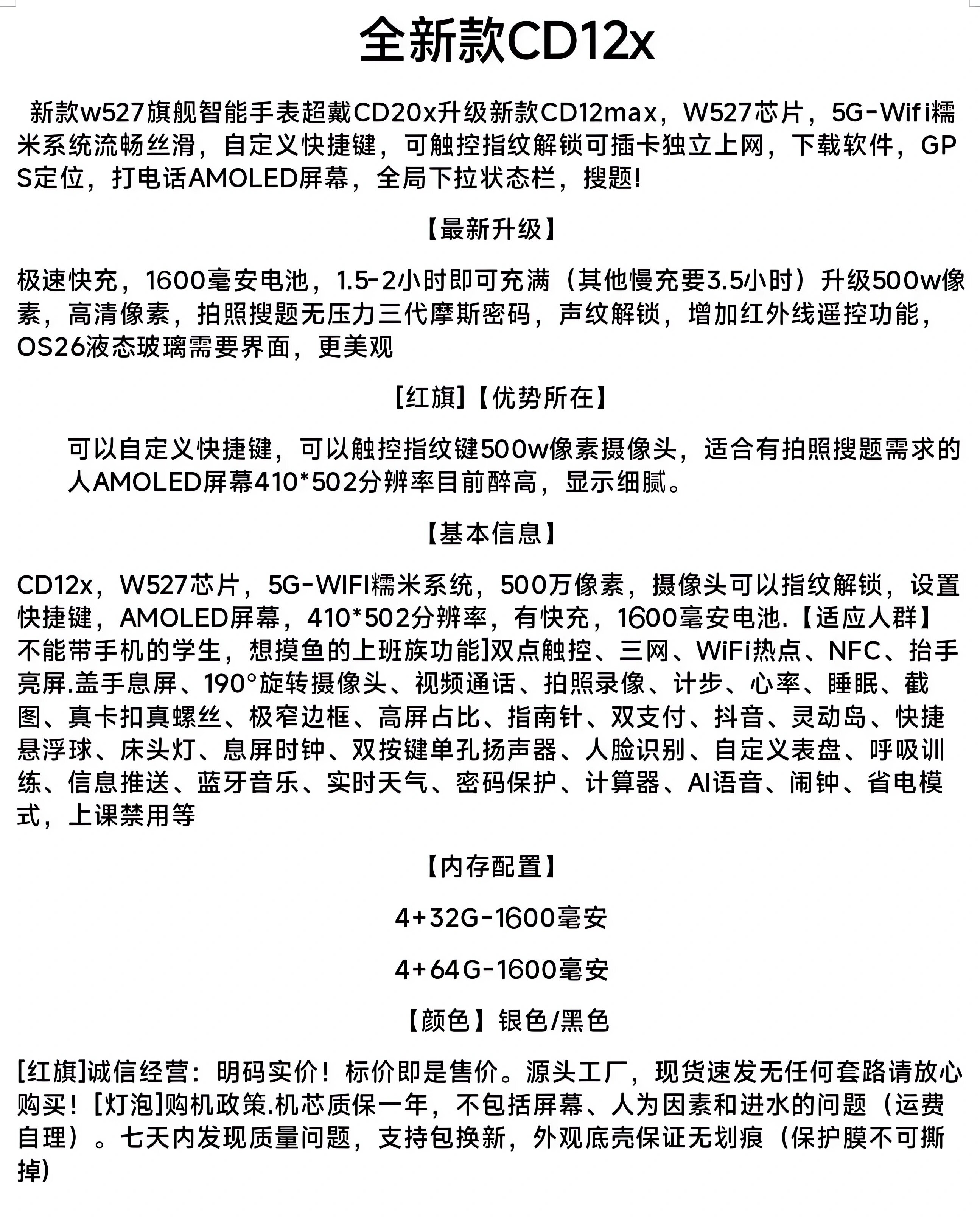 全新款CD12x

新款w527旗舰智能手表超戴CD20x升级新款CD12max，W527芯片，5G-Wifi糯米系统流畅丝滑，自定义快捷键，可触控指纹解锁可插卡独立上网，下载软件，GPS定位，打电话AMOLED屏幕，全局下拉状态栏，搜题!

【最新升级】

极速快充，1600毫安电池，1.5-2小时即可充满（其他慢充要3.5小时）升级500w像素，高清像素，拍照搜题无压力三代摩斯密码，声纹解锁，增加红外线遥控功能，OS26液态玻璃需要界面，更美观

[红旗]【优势所在】

可以自定义快捷键，可以触控指纹键500w像素摄像头，适合有拍照搜题需求的人AMOLED屏幕410*502分辨率目前醉高，显示细腻。

【基本信息】

CD12x，W527芯片，5G-WIFI糯米系统，500万像素，摄像头可以指纹解锁，设置快捷键，AMOLED屏幕，410*502分辨率，有快充，1600毫安电池.【适应人群】不能带手机的学生，想摸鱼的上班族功能]双点触控、三网、WiFi热点、NFC、抬手亮屏.盖手息屏、190°旋转摄像头、视频通话、拍照录像、计步、心率、睡眠、截图、真卡扣真螺丝、极窄边框、高屏占比、指南针、双支付、抖音、灵动岛、快捷悬浮球、床头灯、息屏时钟、双按键单孔扬声器、人脸识别、自定义表盘、呼吸训练、信息推送、蓝牙音乐、实时天气、密码保护、计算器、AI语音、闹钟、省电模式，上课禁用等

【内存配置】

4+32G-1600毫安

4+64G-1600毫安

【颜色】银色/黑色

[红旗]诚信经营：明码实价！标价即是售价。源头工厂，现货速发无任何套路请放心购买！[灯泡]购机政策.机芯质保一年，不包括屏幕、人为因素和进水的问题（运费自理）。七天内发现质量问题，支持包换新，外观底壳保证无划痕（保护膜不可撕掉)